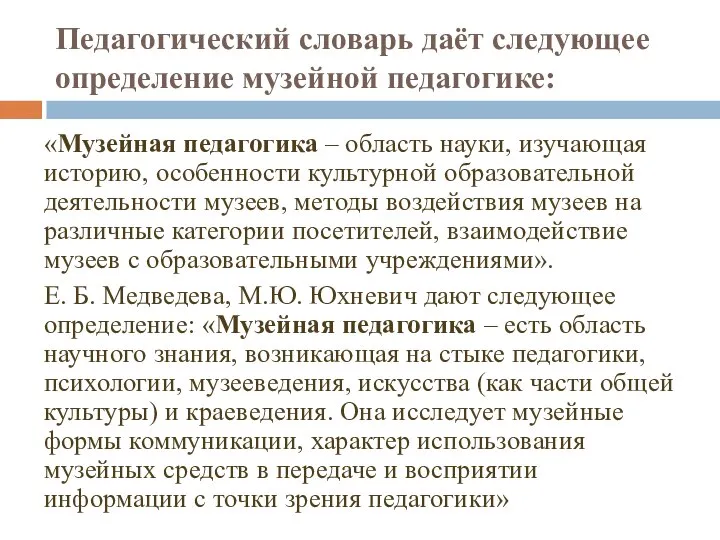 Педагогический словарь даёт следующее определение музейной педагогике:

«Музейная педагогика – область науки, изучающая историю, особенности культурной образовательной деятельности музеев, методы воздействия музеев на различные категории посетителей, взаимодействие музеев с образовательными учреждениями».

Е. Б. Медведева, М.Ю. Юхневич дают следующее определение: «Музейная педагогика – есть область научного знания, возникающая на стыке педагогики, психологии, музееведения, искусства (как части общей культуры) и краеведения. Она исследует музейные формы коммуникации, характер использования музейных средств в передаче и восприятии информации с точки зрения педагогики»